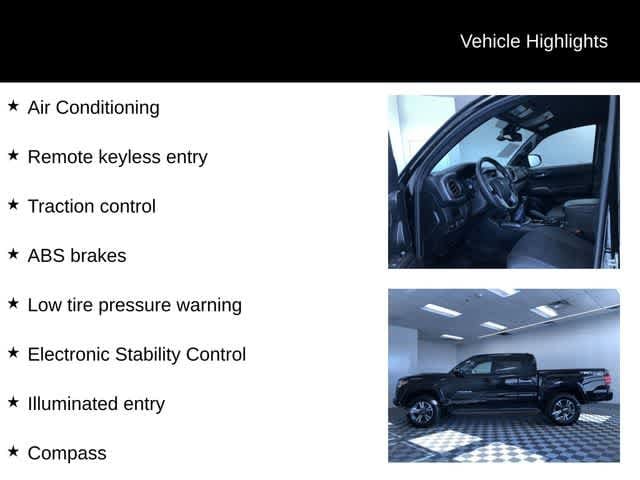 Vehicle Highlights

★ Air Conditioning

★ Remote keyless entry

★ Traction control

★ ABS brakes

★ Low tire pressure warning

★ Electronic Stability Control

★ Illuminated entry

★ Compass